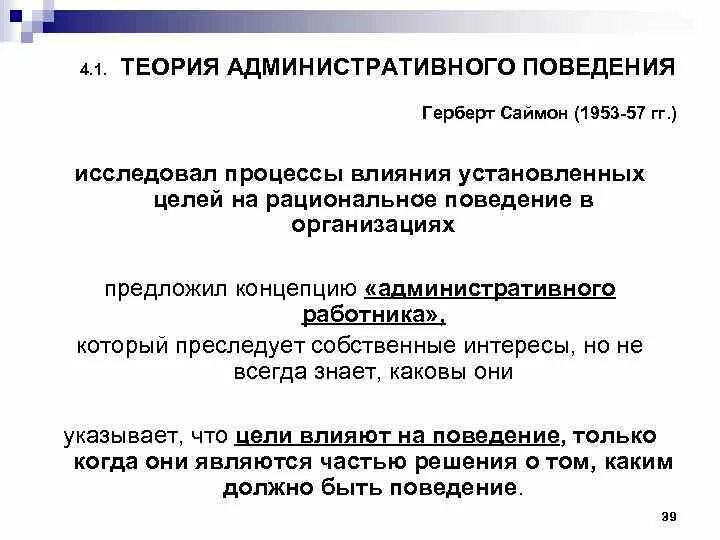 4.1. ТЕОРИЯ АДМИНИСТРАТИВНОГО ПОВЕДЕНИЯ

Герберт Саймон (1953-57 гг.)

исследовал процессы влияния установленных целей на рациональное поведение в организациях

предложил концепцию «административного работника»,

который преследует собственные интересы, но не всегда знает, каковы они

указывает, что цели влияют на поведение, только когда они являются частью решения о том, каким должно быть поведение.

39